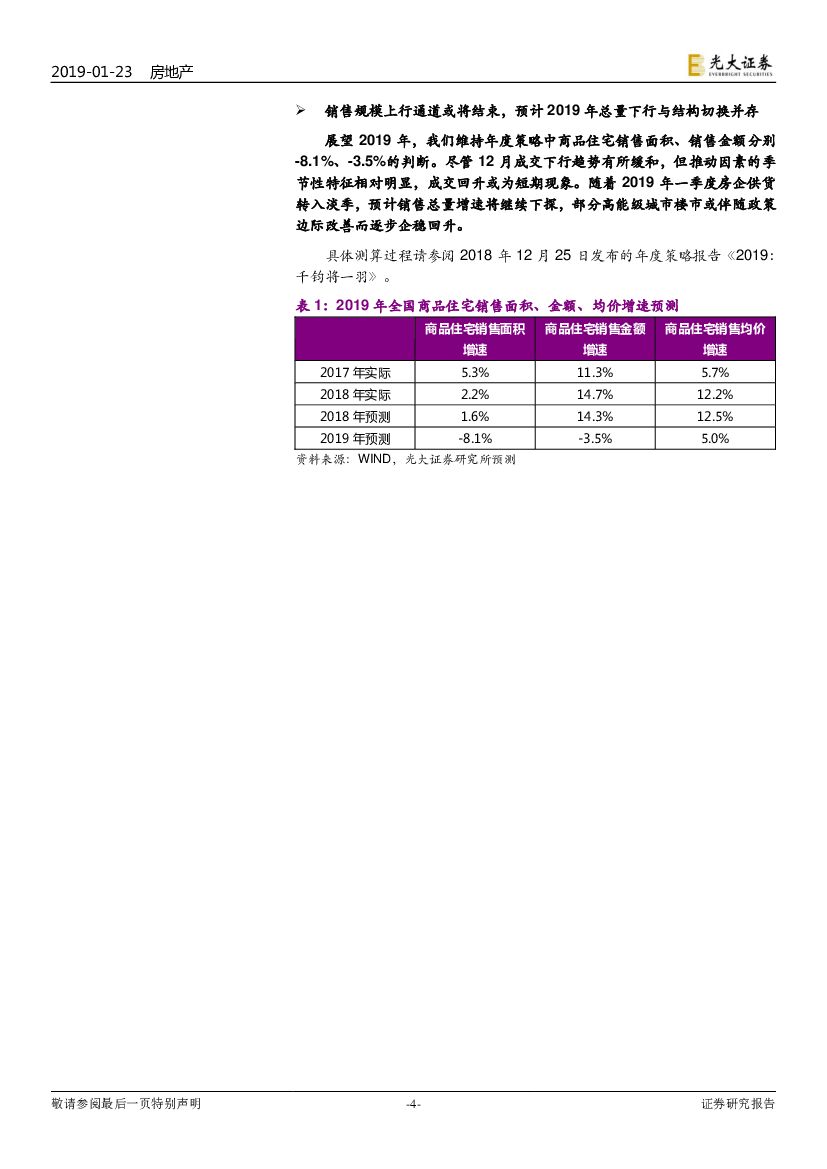 2019-01-23 房地产

光大证券
EVERBRIGHT SECURITIES

➢ 销售规模上行通道或将结束，预计2019年总量下行与结构切换并存

展望2019年，我们维持年度策略中商品住宅销售面积、销售金额分别-8.1%、-3.5%的判断。尽管12月成交下行趋势有所缓和，但推动因素的季节性特征相对明显，成交回升或为短期现象。随着2019年一季度房企供货转入淡季，预计销售总量增速将继续下探，部分高能级城市楼市或伴随政策边际改善而逐步企稳回升。

具体测算过程请参阅2018年12月25日发布的年度策略报告《2019：千钧将一羽》。

表1：2019年全国商品住宅销售面积、金额、均价增速预测

| | 商品住宅销售面积增速 | 商品住宅销售金额增速 | 商品住宅销售均价增速 |
|---|---|---|---|
| 2017年实际 | 5.3% | 11.3% | 5.7% |
| 2018年实际 | 2.2% | 14.7% | 12.2% |
| 2018年预测 | 1.6% | 14.3% | 12.5% |
| 2019年预测 | -8.1% | -3.5% | 5.0% |

资料来源：WIND，光大证券研究所预测

敬请参阅最后一页特别声明 -4- 证券研究报告